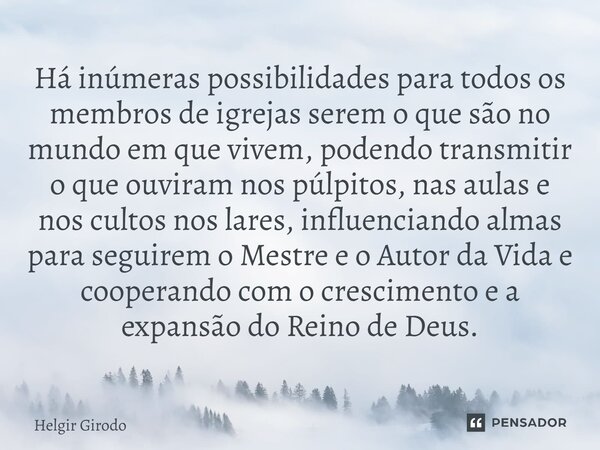 Há inúmeras possibilidades para todos os membros de igrejas serem o que são no mundo em que vivem, podendo transmitir o que ouviram nos púlpitos, nas aulas e nos cultos nos lares, influenciando almas para seguirem o Mestre e o Autor da Vida e cooperando com o crescimento e a expansão do Reino de Deus.

Helgir Girodo

PENSADOR